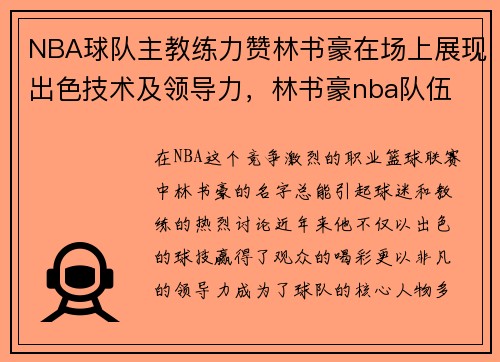 NBA球队主教练力赞林书豪在场上展现出色技术及领导力，林书豪nba队伍

在NBA这个竞争激烈的职业篮球联赛中林书豪的名字总能引起球迷和教练的热烈讨论近年来他不仅以出色的球技赢得了观众的喝彩更以非凡的领导力成为了球队的核心人物多